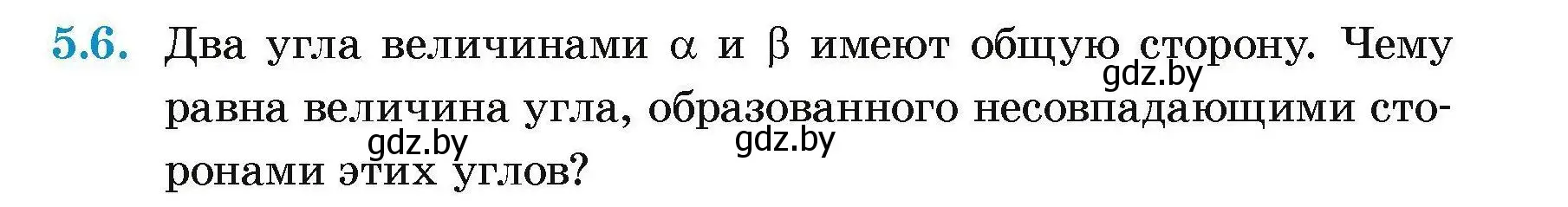 5.6. Два угла величинами $\alpha$ и $\beta$ имеют общую сторону. Чему равна величина угла, образованного несовпадающими сторонами этих углов?

gdz.by

gdz.by

gdz.by